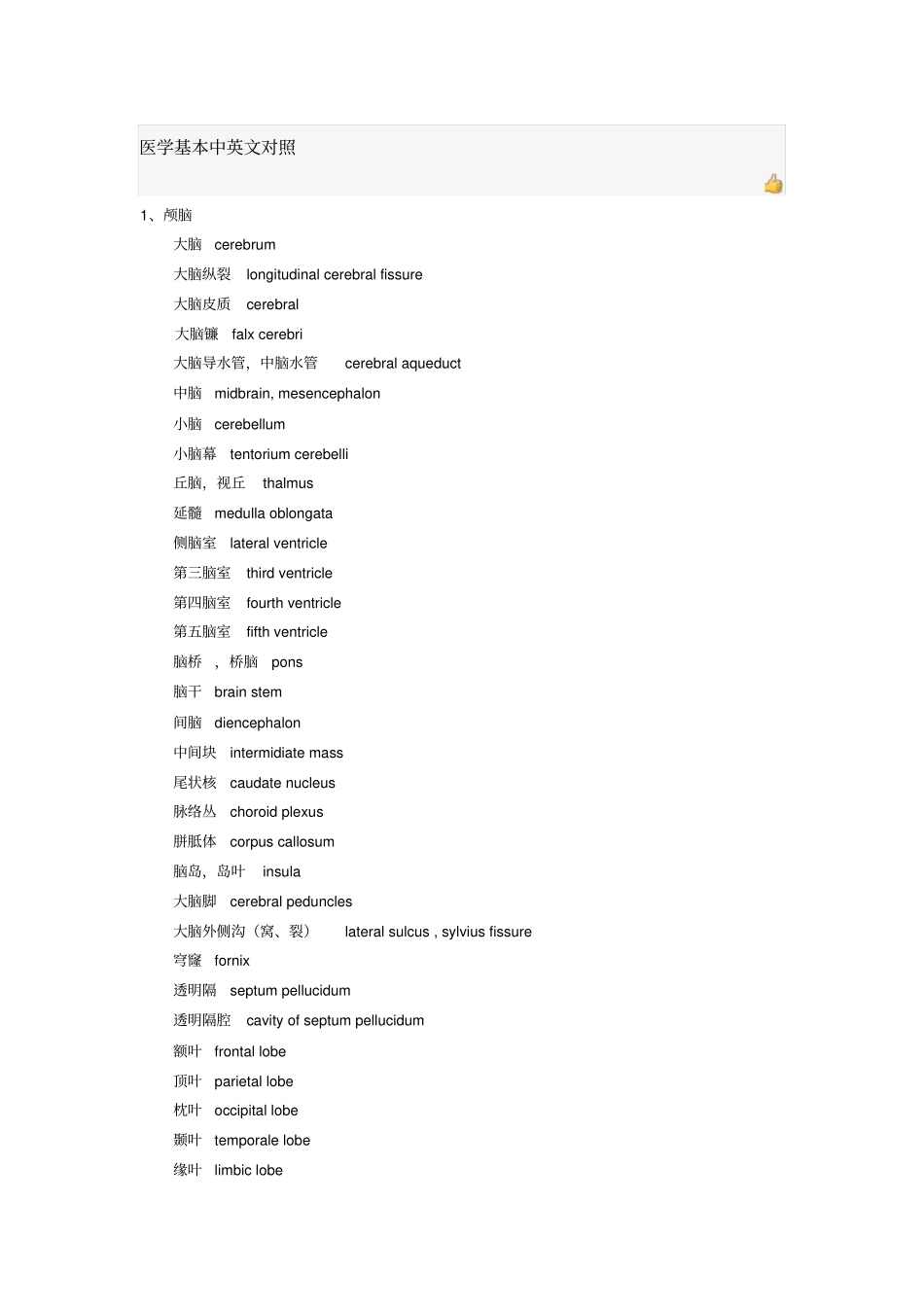 医学基本中英文对照

1、颅脑

大脑 cerebrum

大脑纵裂 longitudinal cerebral fissure

大脑皮质 cerebral

大脑镰 falx cerebri

大脑导水管，中脑水管 cerebral aqueduct

中脑 midbrain, mesencephalon

小脑 cerebellum

小脑幕 tentorium cerebelli

丘脑，视丘 thalmus

延髓 medulla oblongata

侧脑室 lateral ventricle

第三脑室 third ventricle

第四脑室 fourth ventricle

第五脑室 fifth ventricle

脑桥 ，桥脑 pons

脑干 brain stem

间脑 diencephalon

中间块 intermidiate mass

尾状核 caudate nucleus

脉络丛 choroid plexus

胼胝体 corpus callosum

脑岛，岛叶 insula

大脑脚 cerebral peduncles

大脑外侧沟（窝、裂） lateral sulcus , sylvius fissure

穹窿 fornix

透明隔 septum pellucidum

透明隔腔 cavity of septum pellucidum

额叶 frontal lobe

顶叶 parietal lobe

枕叶 occipital lobe

颞叶 temporale lobe

缘叶 limbic lobe